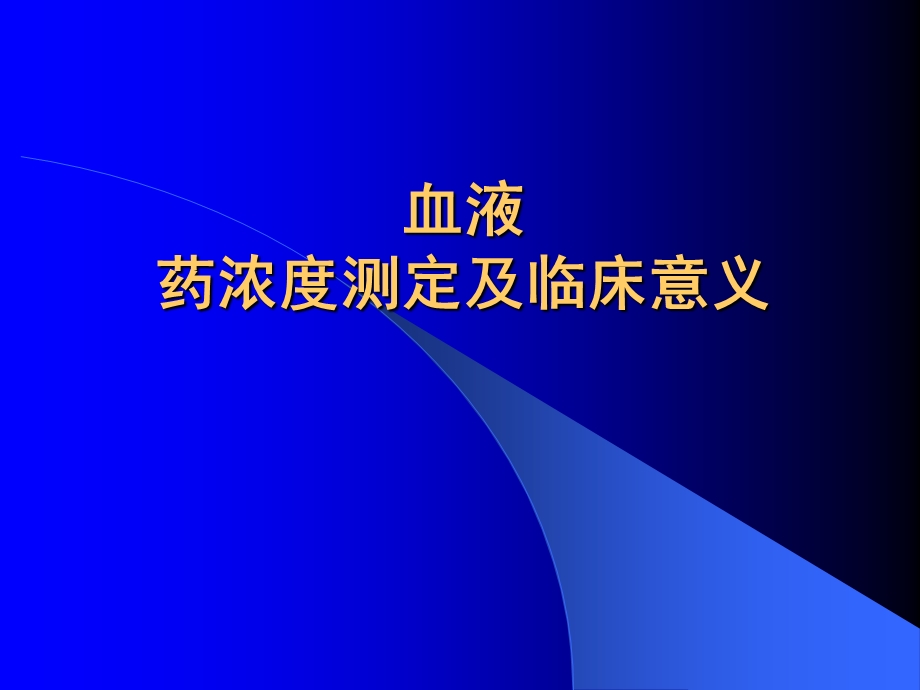 血液
药浓度测定及临床意义